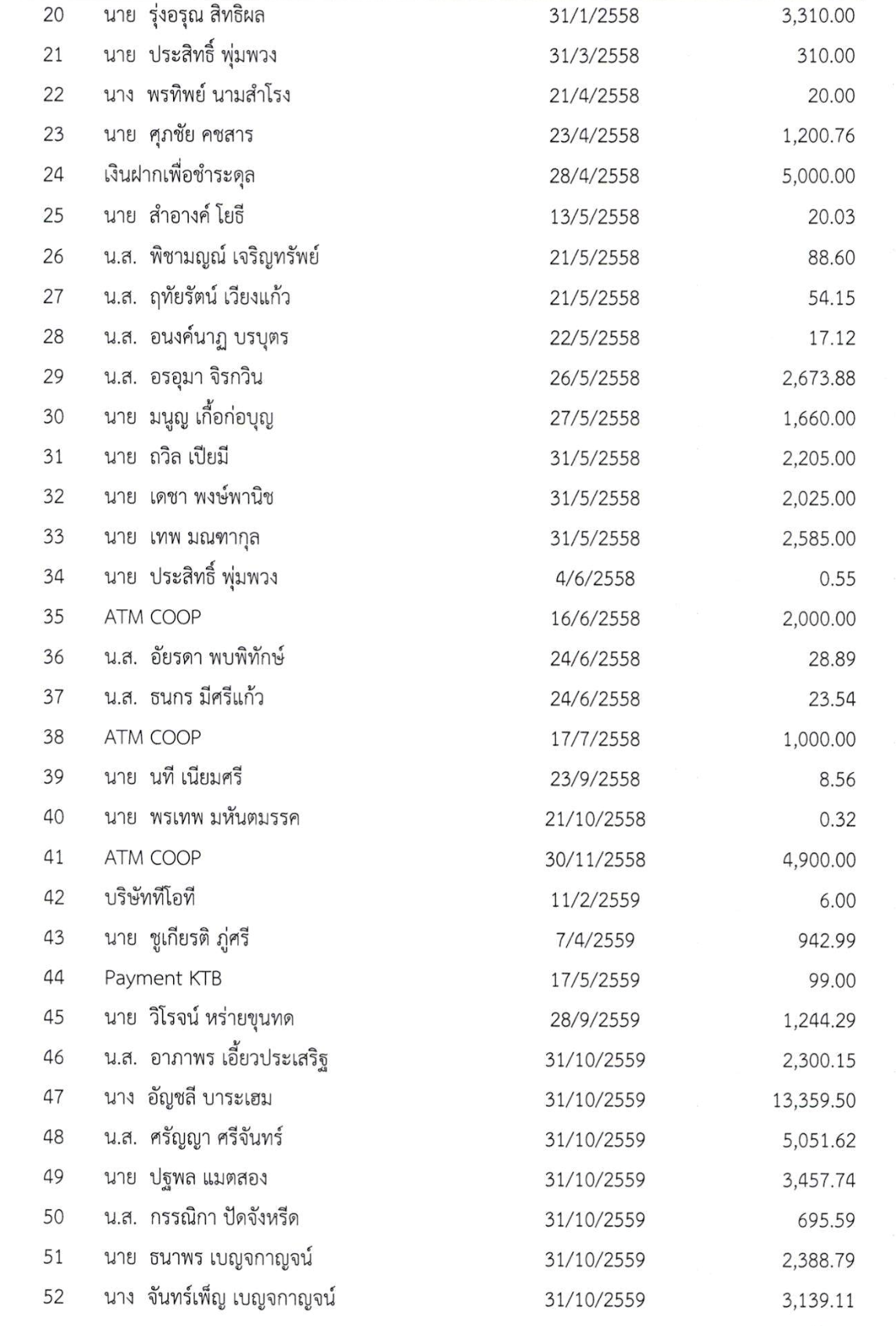 | 20 | นาย รุ่งอรุณ สิทธิผล | 31/1/2558 | 3,310.00 |
|---|---|---|---|
| 21 | นาย ประสิทธิ์ พุ่มพวง | 31/3/2558 | 310.00 |
| 22 | นาง พรทิพย์ นามสำโรง | 21/4/2558 | 20.00 |
| 23 | นาย ศุภชัย คชสาร | 23/4/2558 | 1,200.76 |
| 24 | เงินฝากเพื่อชำระดุล | 28/4/2558 | 5,000.00 |
| 25 | นาย สำอางค์ โยธี | 13/5/2558 | 20.03 |
| 26 | น.ส. พิชามญณ์ เจริญทรัพย์ | 21/5/2558 | 88.60 |
| 27 | น.ส. ฤทัยรัตน์ เวียงแก้ว | 21/5/2558 | 54.15 |
| 28 | น.ส. อนงค์นาฏ บรบุตร | 22/5/2558 | 17.12 |
| 29 | น.ส. อรอุมา จิรกวิน | 26/5/2558 | 2,673.88 |
| 30 | นาย มนูญ เกื้อก่อบุญ | 27/5/2558 | 1,660.00 |
| 31 | นาย ถวิล เปียมี | 31/5/2558 | 2,205.00 |
| 32 | นาย เดชา พงษ์พานิช | 31/5/2558 | 2,025.00 |
| 33 | นาย เทพ มณฑากุล | 31/5/2558 | 2,585.00 |
| 34 | นาย ประสิทธิ์ พุ่มพวง | 4/6/2558 | 0.55 |
| 35 | ATM COOP | 16/6/2558 | 2,000.00 |
| 36 | น.ส. อัยรดา พบพิทักษ์ | 24/6/2558 | 28.89 |
| 37 | น.ส. ธนกร มีศรีแก้ว | 24/6/2558 | 23.54 |
| 38 | ATM COOP | 17/7/2558 | 1,000.00 |
| 39 | นาย นที เนียมศรี | 23/9/2558 | 8.56 |
| 40 | นาย พรเทพ มหันตมรรค | 21/10/2558 | 0.32 |
| 41 | ATM COOP | 30/11/2558 | 4,900.00 |
| 42 | บริษัททีโอที | 11/2/2559 | 6.00 |
| 43 | นาย ชูเกียรติ ภู่ศรี | 7/4/2559 | 942.99 |
| 44 | Payment KTB | 17/5/2559 | 99.00 |
| 45 | นาย วิโรจน์ หร่ายขุนทด | 28/9/2559 | 1,244.29 |
| 46 | น.ส. อาภาพร เอี้ยวประเสริฐ | 31/10/2559 | 2,300.15 |
| 47 | นาง อัญชลี บาระเฮม | 31/10/2559 | 13,359.50 |
| 48 | น.ส. ศรัญญา ศรีจันทร์ | 31/10/2559 | 5,051.62 |
| 49 | นาย ปฐพล แมตสอง | 31/10/2559 | 3,457.74 |
| 50 | น.ส. กรรณิกา ปัดจังหรีด | 31/10/2559 | 695.59 |
| 51 | นาย ธนาพร เบญจกาญจน์ | 31/10/2559 | 2,388.79 |
| 52 | นาง จันทร์เพ็ญ เบญจกาญจน์ | 31/10/2559 | 3,139.11 |